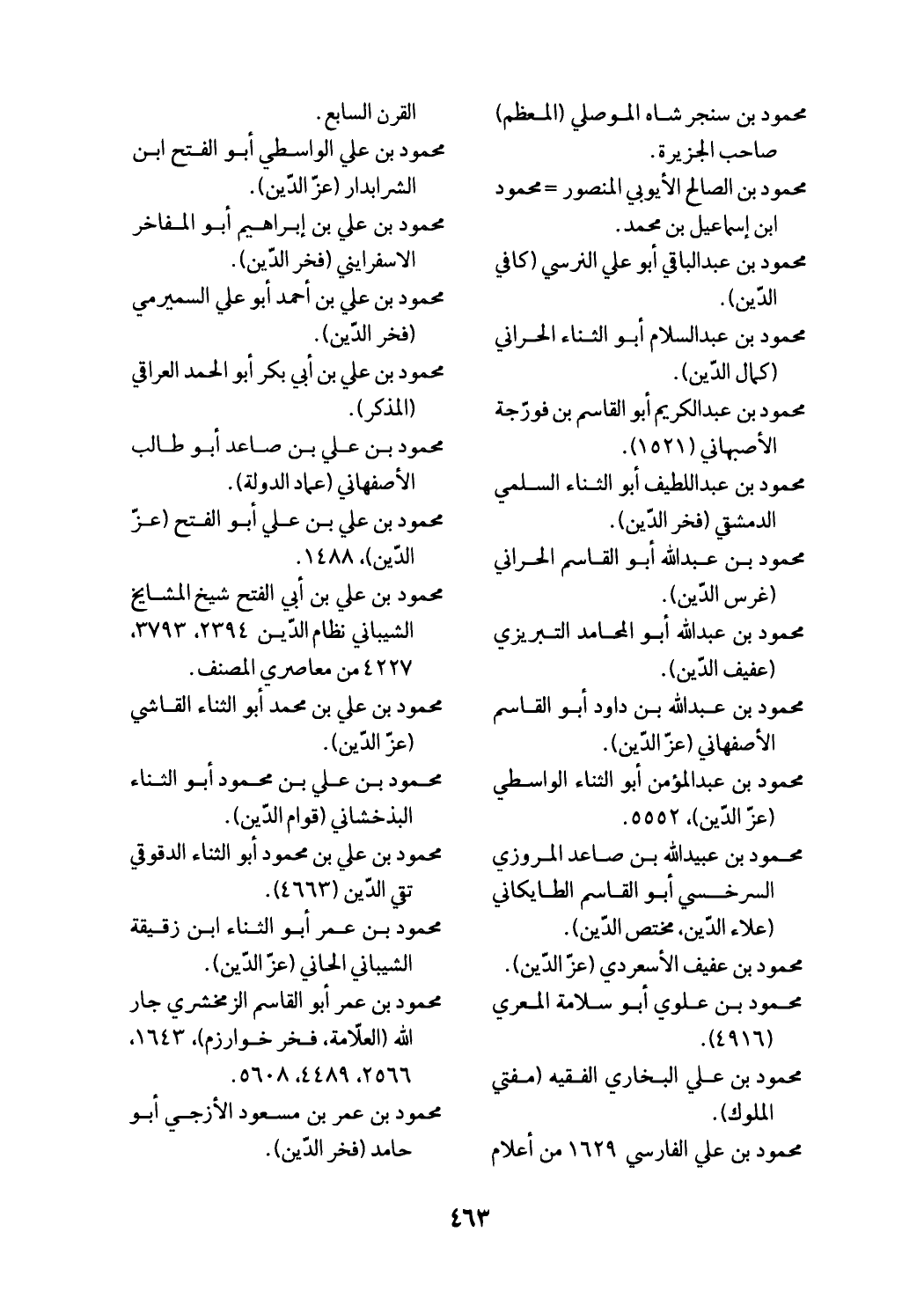 محمود بن سنجر شاه الموصلي (المعظم) صاحب الجزيرة.
محمود بن الصالح الأيوبي المنصور = محمود ابن إسماعيل بن محمد.
محمود بن عبدالباقي أبو علي الغرسي (كافي الدّين).
محمود بن عبدالسلام أبو الثناء الحراني (كمال الدّين).
محمود بن عبدالكريم أبو القاسم بن فورّجة الأصبهاني (١٥٢١).
محمود بن عبداللطيف أبو الثناء السلمي الدمشقي (فخر الدّين).
محمود بن عبدالله أبو القاسم الحراني (غرس الدّين).
محمود بن عبدالله أبو المحامد التبريزي (عفيف الدّين).
محمود بن عبدالله بن داود أبو القاسم الأصفهاني (عزّ الدّين).
محمود بن عبدالمؤمن أبو الثناء الواسطي (عزّ الدّين)، ٥٥٥٢.
محمود بن عبيدالله بن صاعد المروزي السرخسي أبو القاسم الطايكاني (علاء الدّين، مختص الدّين).
محمود بن عفيف الأسعردي (عزّ الدّين).
محمود بن علوي أبو سلامة المعري (٤٩١٦).
محمود بن علي البخاري الفقيه (مفتي الملوك).
محمود بن علي الفارسي ١٦٢٩ من أعلام القرن السابع.
محمود بن علي الواسطي أبو الفتح ابن الشرابدار (عزّ الدّين).
محمود بن علي بن إبراهيم أبو المفاخر الاسفرايني (فخر الدّين).
محمود بن علي بن أحمد أبو علي السميرمي (فخر الدّين).
محمود بن علي بن أبي بكر أبو الحمد العراقي (المذكر).
محمود بن علي بن صاعد أبو طالب الأصفهاني (عماد الدولة).
محمود بن علي بن علي أبو الفتح (عزّ الدّين)، ١٤٨٨.
محمود بن علي بن أبي الفتح شيخ المشايخ الشيباني نظام الدّين ٢٣٩٤، ٣٧٩٣، ٤٢٢٧ من معاصري المصنف.
محمود بن علي بن محمد أبو الثناء القاشي (عزّ الدّين).
محمود بن علي بن محمود أبو الثناء البذخشاني (قوام الدّين).
محمود بن علي بن محمود أبو الثناء الدقوقي تقي الدّين (٤٦٦٣).
محمود بن عمر أبو الثناء ابن زقيقة الشيباني الحاني (عزّ الدّين).
محمود بن عمر أبو القاسم الزمخشري جار الله (العلّامة، فخر خوارزم)، ١٦٤٣، ٢٥٦٦، ٤٤٨٩، ٥٦٠٨.
محمود بن عمر بن مسعود الأزجي أبو حامد (فخر الدّين).

٤٦٣